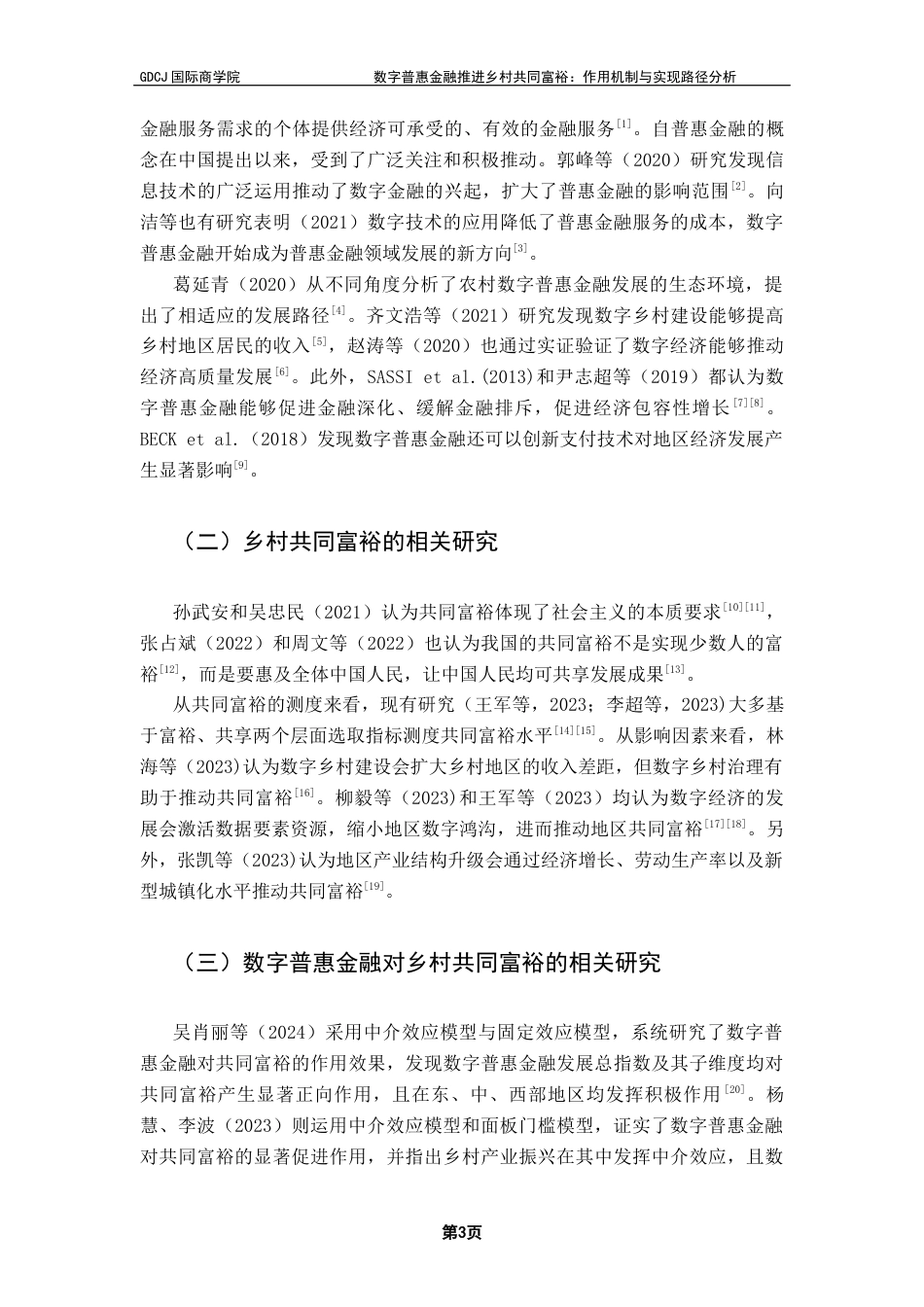 GDCJ 国际商学院　　数字普惠金融推进乡村共同富裕：作用机制与实现路径分析

金融服务需求的个体提供经济可承受的、有效的金融服务$^{[1]}$。自普惠金融的概念在中国提出以来，受到了广泛关注和积极推动。郭峰等（2020）研究发现信息技术的广泛运用推动了数字金融的兴起，扩大了普惠金融的影响范围$^{[2]}$。向洁等也有研究表明（2021）数字技术的应用降低了普惠金融服务的成本，数字普惠金融开始成为普惠金融领域发展的新方向$^{[3]}$。

葛延青（2020）从不同角度分析了农村数字普惠金融发展的生态环境，提出了相适应的发展路径$^{[4]}$。齐文浩等（2021）研究发现数字乡村建设能够提高乡村地区居民的收入$^{[5]}$，赵涛等（2020）也通过实证验证了数字经济能够推动经济高质量发展$^{[6]}$。此外，SASSI et al.(2013)和尹志超等（2019）都认为数字普惠金融能够促进金融深化、缓解金融排斥，促进经济包容性增长$^{[7][8]}$。BECK et al.（2018）发现数字普惠金融还可以创新支付技术对地区经济发展产生显著影响$^{[9]}$。

（二）乡村共同富裕的相关研究

孙武安和吴忠民（2021）认为共同富裕体现了社会主义的本质要求$^{[10][11]}$，张占斌（2022）和周文等（2022）也认为我国的共同富裕不是实现少数人的富裕$^{[12]}$，而是要惠及全体中国人民，让中国人民均可共享发展成果$^{[13]}$。

从共同富裕的测度来看，现有研究（王军等，2023；李超等，2023)大多基于富裕、共享两个层面选取指标测度共同富裕水平$^{[14][15]}$。从影响因素来看，林海等（2023)认为数字乡村建设会扩大乡村地区的收入差距，但数字乡村治理有助于推动共同富裕$^{[16]}$。柳毅等（2023)和王军等（2023）均认为数字经济的发展会激活数据要素资源，缩小地区数字鸿沟，进而推动地区共同富裕$^{[17][18]}$。另外，张凯等（2023)认为地区产业结构升级会通过经济增长、劳动生产率以及新型城镇化水平推动共同富裕$^{[19]}$。

（三）数字普惠金融对乡村共同富裕的相关研究

吴肖丽等（2024）采用中介效应模型与固定效应模型，系统研究了数字普惠金融对共同富裕的作用效果，发现数字普惠金融发展总指数及其子维度均对共同富裕产生显著正向作用，且在东、中、西部地区均发挥积极作用$^{[20]}$。杨慧、李波（2023）则运用中介效应模型和面板门槛模型，证实了数字普惠金融对共同富裕的显著促进作用，并指出乡村产业振兴在其中发挥中介效应，且数

第3页